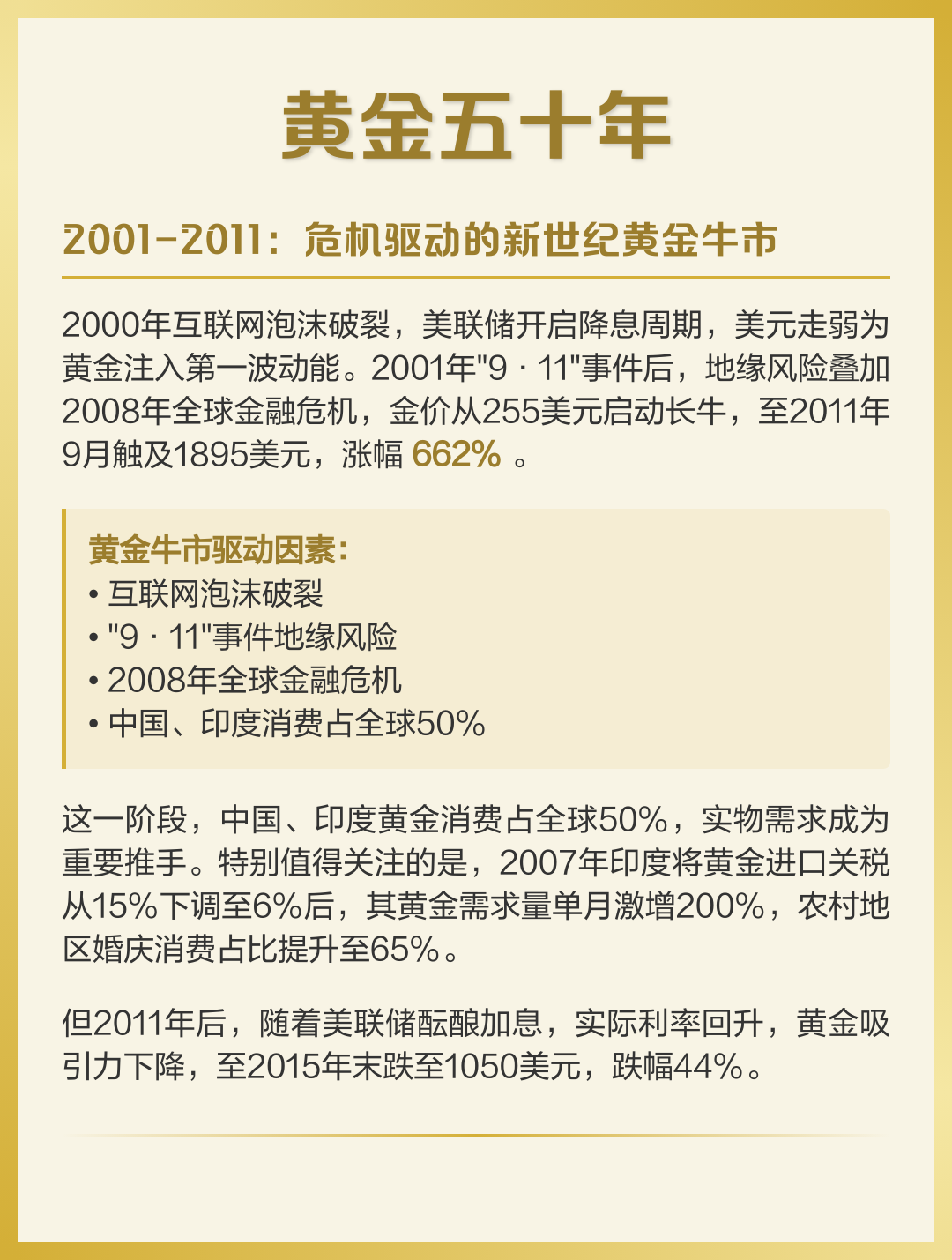 黄金五十年

2001-2011：危机驱动的新世纪黄金牛市

2000年互联网泡沫破裂，美联储开启降息周期，美元走弱为黄金注入第一波动能。2001年"9 · 11"事件后，地缘风险叠加2008年全球金融危机，金价从255美元启动长牛，至2011年9月触及1895美元，涨幅 662% 。

黄金牛市驱动因素：
• 互联网泡沫破裂
• "9 · 11"事件地缘风险
• 2008年全球金融危机
• 中国、印度消费占全球50%

这一阶段，中国、印度黄金消费占全球50%，实物需求成为重要推手。特别值得关注的是，2007年印度将黄金进口关税从15%下调至6%后，其黄金需求量单月激增200%，农村地区婚庆消费占比提升至65%。

但2011年后，随着美联储酝酿加息，实际利率回升，黄金吸引力下降，至2015年末跌至1050美元，跌幅44%。